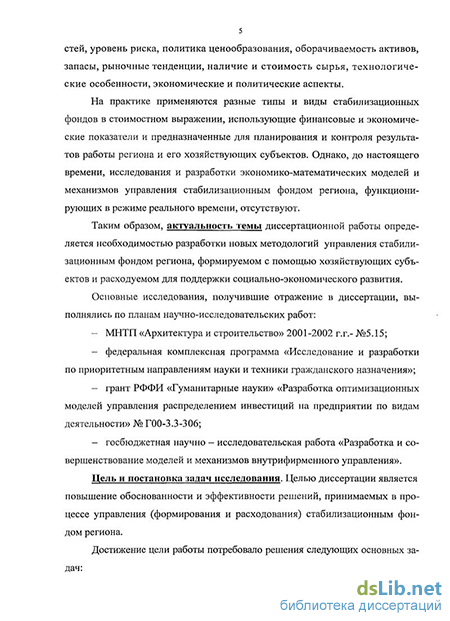 5

стей, уровень риска, политика ценообразования, оборачиваемость активов, запасы, рыночные тенденции, наличие и стоимость сырья, технологические особенности, экономические и политические аспекты.

На практике применяются разные типы и виды стабилизационных фондов в стоимостном выражении, использующие финансовые и экономические показатели и предназначенные для планирования и контроля результатов работы региона и его хозяйствующих субъектов. Однако, до настоящего времени, исследования и разработки экономико-математических моделей и механизмов управления стабилизационным фондом региона, функционирующих в режиме реального времени, отсутствуют.

Таким образом, актуальность темы диссертационной работы определяется необходимостью разработки новых методологий управления стабилизационным фондом региона, формируемом с помощью хозяйствующих субъектов и расходуемом для поддержки социально-экономического развития.

Основные исследования, получившие отражение в диссертации, выполнялись по планам научно-исследовательских работ:

– МНТП «Архитектура и строительство» 2001-2002 г.г.- №5.15;

– федеральная комплексная программа «Исследование и разработки по приоритетным направлениям науки и техники гражданского назначения»;

– грант РФФИ «Гуманитарные науки» «Разработка оптимизационных моделей управления распределением инвестиций на предприятии по видам деятельности» № Г00-3.3-306;

– госбюджетная научно – исследовательская работа «Разработка и совершенствование моделей и механизмов внутрифирменного управления».

Цель и постановка задач исследования. Целью диссертации является повышение обоснованности и эффективности решений, принимаемых в процессе управления (формирования и расходования) стабилизационным фондом региона.

Достижение цели работы потребовало решения следующих основных задач:

dsLib.net
библиотека диссертаций